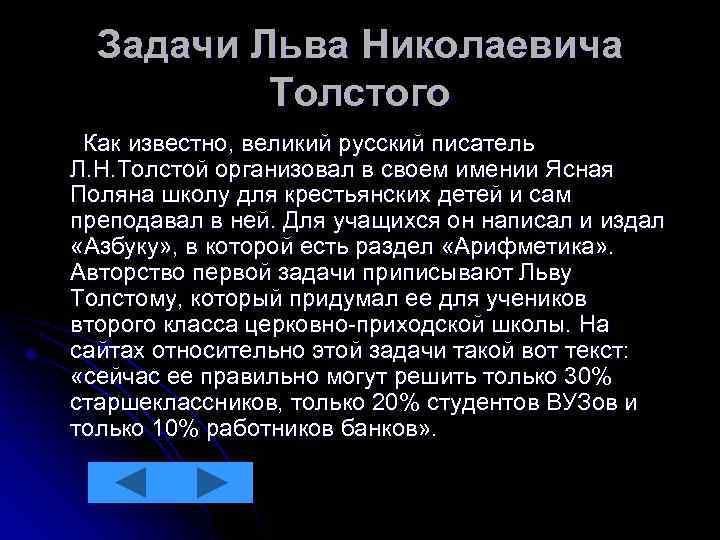 Задачи Льва Николаевича Толстого

Как известно, великий русский писатель Л.Н.Толстой организовал в своем имении Ясная Поляна школу для крестьянских детей и сам преподавал в ней. Для учащихся он написал и издал «Азбуку», в которой есть раздел «Арифметика». Авторство первой задачи приписывают Льву Толстому, который придумал ее для учеников второго класса церковно-приходской школы. На сайтах относительно этой задачи такой вот текст: «сейчас ее правильно могут решить только 30% старшеклассников, только 20% студентов ВУЗов и только 10% работников банков».